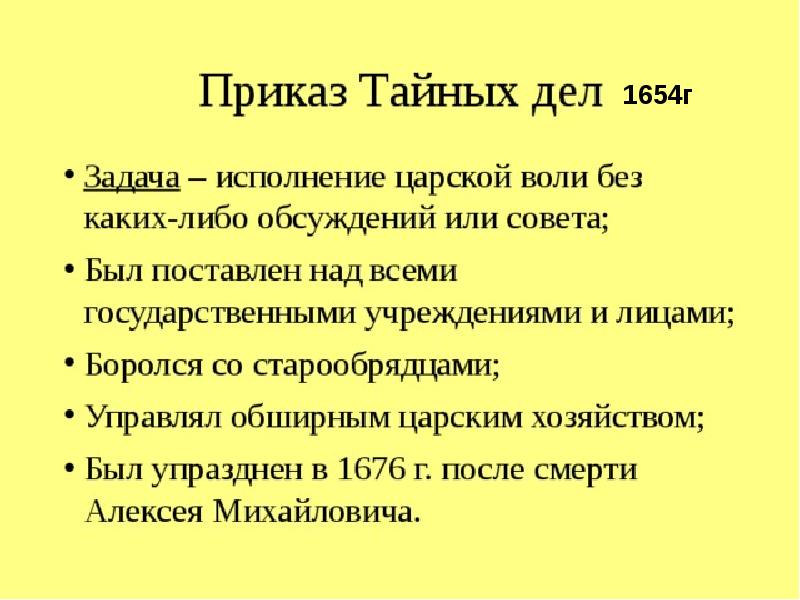 Приказ Тайных дел 1654г

• Задача – исполнение царской воли без каких-либо обсуждений или совета;

• Был поставлен над всеми государственными учреждениями и лицами;

• Боролся со старообрядцами;

• Управлял обширным царским хозяйством;

• Был упразднен в 1676 г. после смерти Алексея Михайловича.